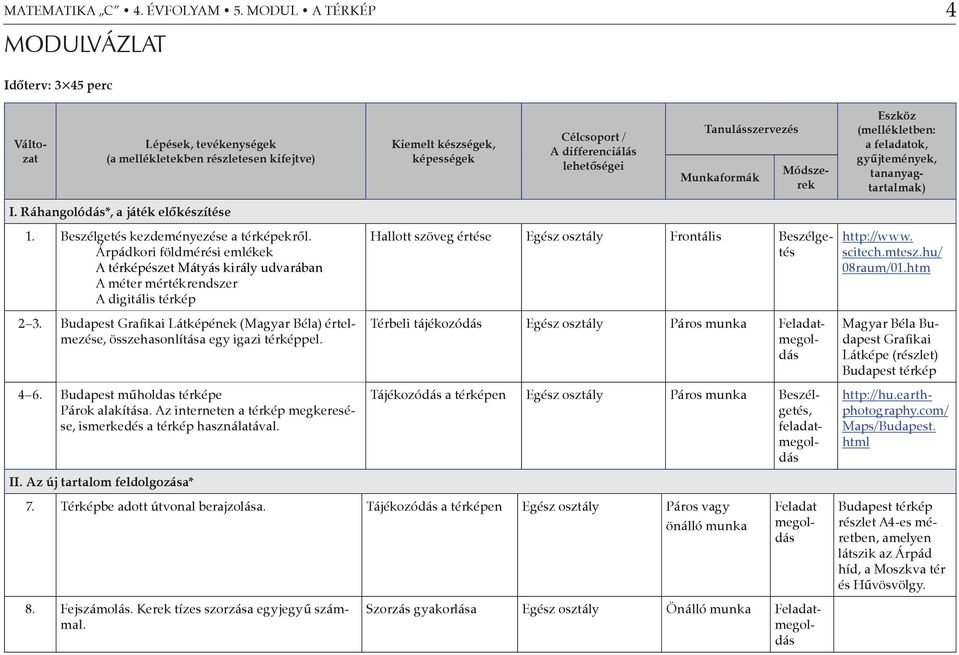 MATEMATIKA „C” • 4. ÉVFOLYAM • 5. MODUL • A TÉRKÉP 4

MODULVÁZLAT

Időterv: 3×45 perc

| Változat | Lépések, tevékenységek (a mellékletekben részletesen kifejtve) | Kiemelt készségek, képességek | Célcsoport / A differenciálás lehetőségei | Tanulásszervezés: Munkaformák | Tanulásszervezés: Módszerek | Eszköz (mellékletben: a feladatok, gyűjtemények, tananyagtartalmak) |
|---|---|---|---|---|---|---|
| I. Ráhangolódás*, a játék előkészítése | | | | | | |
| 1. | Beszélgetés kezdeményezése a térképekről. Árpádkori földmérési emlékek A térképészet Mátyás király udvarában A méter mértékrendszer A digitális térkép | Hallott szöveg értése | Egész osztály | Frontális | Beszélgetés | http://www.scitech.mtesz.hu/08raum/01.htm |
| 2–3. | Budapest Grafikai Látképének (Magyar Béla) értelmezése, összehasonlítása egy igazi térképpel. | Térbeli tájékozódás | Egész osztály | Páros munka | Feladatmegoldás | Magyar Béla Budapest Grafikai Látképe (részlet) Budapest térkép |
| 4–6. | Budapest műholdas térképe Párok alakítása. Az interneten a térkép megkeresése, ismerkedés a térkép használatával. | Tájékozódás a térképen | Egész osztály | Páros munka | Beszélgetés, feladatmegoldás | http://hu.earthphotography.com/Maps/Budapest.html |
| II. Az új tartalom feldolgozása* | | | | | | |
| 7. | Térképbe adott útvonal berajzolása. | Tájékozódás a térképen | Egész osztály | Páros vagy önálló munka | Feladat megoldás | Budapest térkép részlet A4-es méretben, amelyen látszik az Árpád híd, a Moszkva tér és Hűvösvölgy. |
| 8. | Fejszámolás. Kerek tízes szorzása egyjegyű számmal. | Szorzás gyakorlása | Egész osztály | Önálló munka | Feladatmegoldás | |